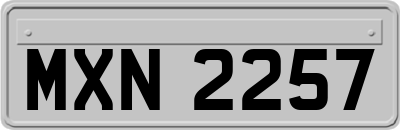 MXN 2257